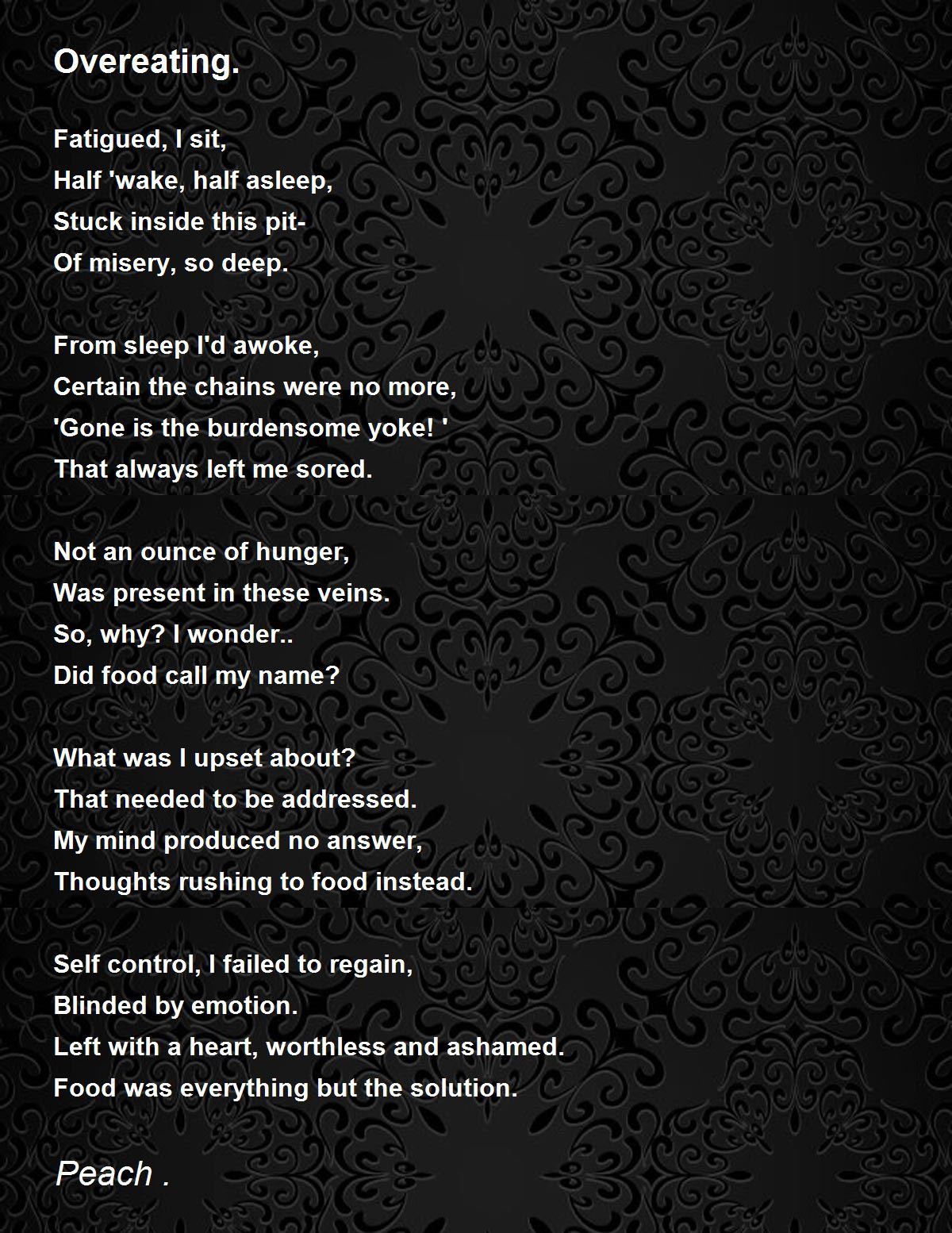 Overeating.

Fatigued, I sit,
Half 'wake, half asleep,
Stuck inside this pit-
Of misery, so deep.

From sleep I'd awoke,
Certain the chains were no more,
'Gone is the burdensome yoke! '
That always left me sored.

Not an ounce of hunger,
Was present in these veins.
So, why? I wonder..
Did food call my name?

What was I upset about?
That needed to be addressed.
My mind produced no answer,
Thoughts rushing to food instead.

Self control, I failed to regain,
Blinded by emotion.
Left with a heart, worthless and ashamed.
Food was everything but the solution.

Peach .